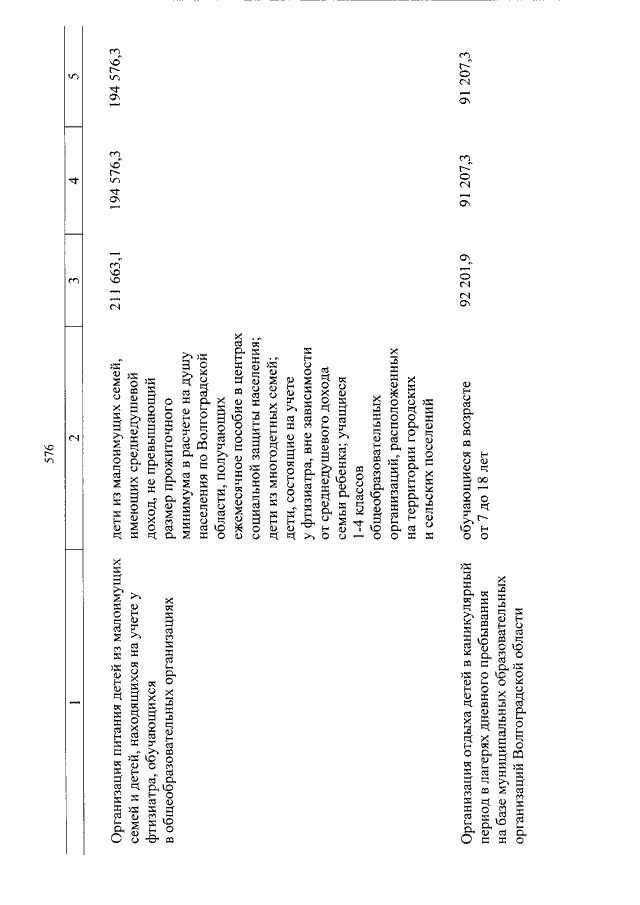 576

| 1 | 2 | 3 | 4 | 5 |
|---|---|---|---|---|
| Организация питания детей из малоимущих семей и детей, находящихся на учете у фтизиатра, обучающихся в общеобразовательных организациях | дети из малоимущих семей, имеющих среднедушевой доход, не превышающий размер прожиточного минимума в расчете на душу населения по Волгоградской области, получающих ежемесячное пособие в центрах социальной защиты населения; дети из многодетных семей; дети, состоящие на учете у фтизиатра, вне зависимости от среднедушевого дохода семьи ребенка; учащиеся 1-4 классов общеобразовательных организаций, расположенных на территории городских и сельских поселений | 211 663,1 | 194 576,3 | 194 576,3 |
| Организация отдыха детей в каникулярный период в лагерях дневного пребывания на базе муниципальных образовательных организаций Волгоградской области | обучающиеся в возрасте от 7 до 18 лет | 92 201,9 | 91 207,3 | 91 207,3 |